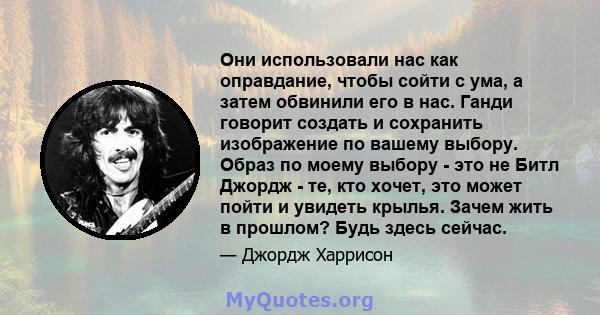 Они использовали нас как оправдание, чтобы сойти с ума, а затем обвинили его в нас. Ганди говорит создать и сохранить изображение по вашему выбору. Образ по моему выбору - это не Битл Джордж - те, кто хочет, это может пойти и увидеть крылья. Зачем жить в прошлом? Будь здесь сейчас.

— Джордж Харрисон

MyQuotes.org